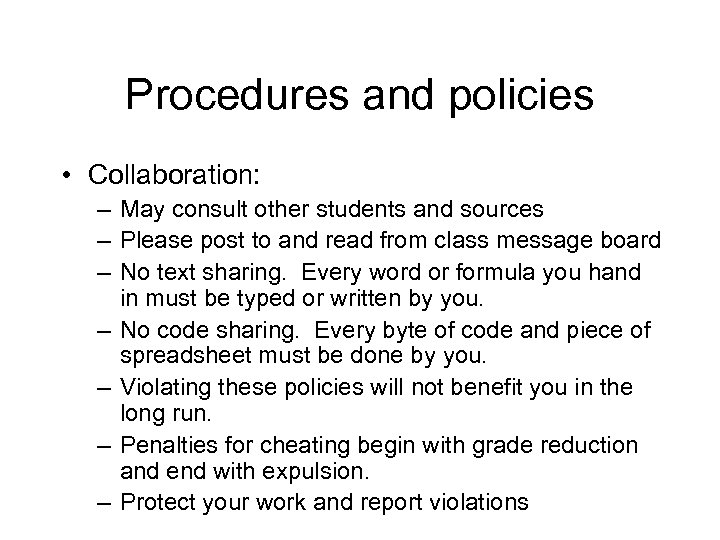 Procedures and policies

• Collaboration:
– May consult other students and sources
– Please post to and read from class message board
– No text sharing. Every word or formula you hand in must be typed or written by you.
– No code sharing. Every byte of code and piece of spreadsheet must be done by you.
– Violating these policies will not benefit you in the long run.
– Penalties for cheating begin with grade reduction and end with expulsion.
– Protect your work and report violations